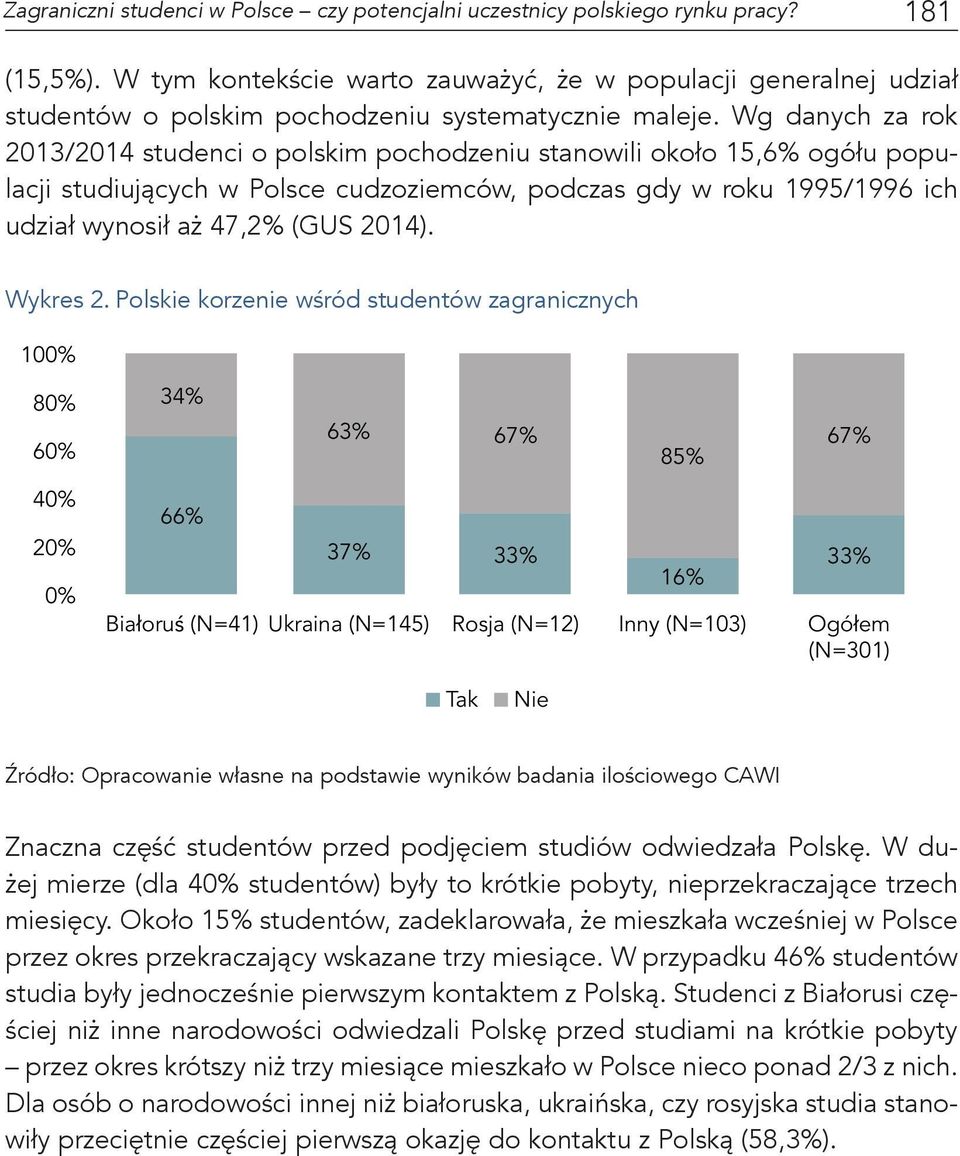 Zagraniczni studenci w Polsce – czy potencjalni uczestnicy polskiego rynku pracy? 181

(15,5%). W tym kontekście warto zauważyć, że w populacji generalnej udział studentów o polskim pochodzeniu systematycznie maleje. Wg danych za rok 2013/2014 studenci o polskim pochodzeniu stanowili około 15,6% ogółu populacji studiujących w Polsce cudzoziemców, podczas gdy w roku 1995/1996 ich udział wynosił aż 47,2% (GUS 2014).

Wykres 2. Polskie korzenie wśród studentów zagranicznych

100%
80%
60%
40%
20%
0%

34%
66%
63%
37%
67%
33%
85%
16%
67%
33%

Białoruś (N=41) Ukraina (N=145) Rosja (N=12) Inny (N=103) Ogółem (N=301)

Tak Nie

Źródło: Opracowanie własne na podstawie wyników badania ilościowego CAWI

Znaczna część studentów przed podjęciem studiów odwiedzała Polskę. W dużej mierze (dla 40% studentów) były to krótkie pobyty, nieprzekraczające trzech miesięcy. Około 15% studentów, zadeklarowała, że mieszkała wcześniej w Polsce przez okres przekraczający wskazane trzy miesiące. W przypadku 46% studentów studia były jednocześnie pierwszym kontaktem z Polską. Studenci z Białorusi częściej niż inne narodowości odwiedzali Polskę przed studiami na krótkie pobyty – przez okres krótszy niż trzy miesiące mieszkało w Polsce nieco ponad 2/3 z nich. Dla osób o narodowości innej niż białoruska, ukraińska, czy rosyjska studia stanowiły przeciętnie częściej pierwszą okazję do kontaktu z Polską (58,3%).